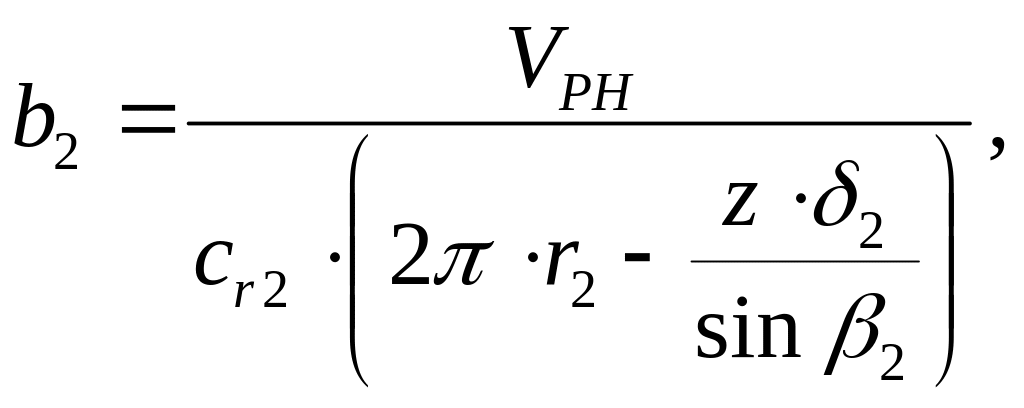 $b_2 = \frac{V_{PH}}{c_{r2} \cdot \left( 2\pi \cdot r_2 - \frac{z \cdot \delta_2}{\sin \beta_2} \right)}$,